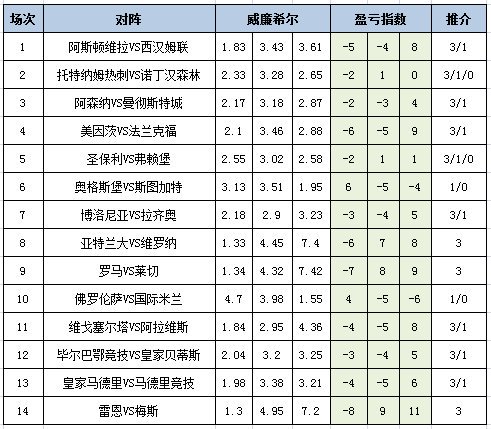 | 场次 | 对阵 | 威廉希尔 | | | 盈亏指数 | | | 推介 |
|---|---|---|---|---|---|---|---|---|
| 1 | 阿斯顿维拉VS西汉姆联 | 1.83 | 3.43 | 3.61 | -5 | -4 | 8 | 3/1 |
| 2 | 托特纳姆热刺VS诺丁汉森林 | 2.33 | 3.28 | 2.65 | -2 | 1 | 0 | 3/1/0 |
| 3 | 阿森纳VS曼彻斯特城 | 2.17 | 3.18 | 2.87 | -2 | -3 | 4 | 3/1 |
| 4 | 美因茨VS法兰克福 | 2.1 | 3.46 | 2.88 | -6 | -5 | 9 | 3/1 |
| 5 | 圣保利VS弗赖堡 | 2.55 | 3.02 | 2.58 | -2 | 1 | 1 | 3/1/0 |
| 6 | 奥格斯堡VS斯图加特 | 3.13 | 3.51 | 1.95 | 6 | -5 | -4 | 1/0 |
| 7 | 博洛尼亚VS拉齐奥 | 2.18 | 2.9 | 3.23 | -3 | -4 | 5 | 3/1 |
| 8 | 亚特兰大VS维罗纳 | 1.33 | 4.45 | 7.4 | -6 | 7 | 8 | 3 |
| 9 | 罗马VS莱切 | 1.34 | 4.32 | 7.42 | -7 | 8 | 9 | 3 |
| 10 | 佛罗伦萨VS国际米兰 | 4.7 | 3.98 | 1.55 | 4 | -5 | -6 | 1/0 |
| 11 | 维戈塞尔塔VS阿拉维斯 | 1.84 | 2.95 | 4.36 | -4 | -5 | 8 | 3/1 |
| 12 | 毕尔巴鄂竞技VS皇家贝蒂斯 | 2.04 | 3.2 | 3.25 | -3 | -4 | 5 | 3/1 |
| 13 | 皇家马德里VS马德里竞技 | 1.98 | 3.38 | 3.21 | -4 | -5 | 6 | 3/1 |
| 14 | 雷恩VS梅斯 | 1.3 | 4.95 | 7.2 | -8 | 9 | 11 | 3 |